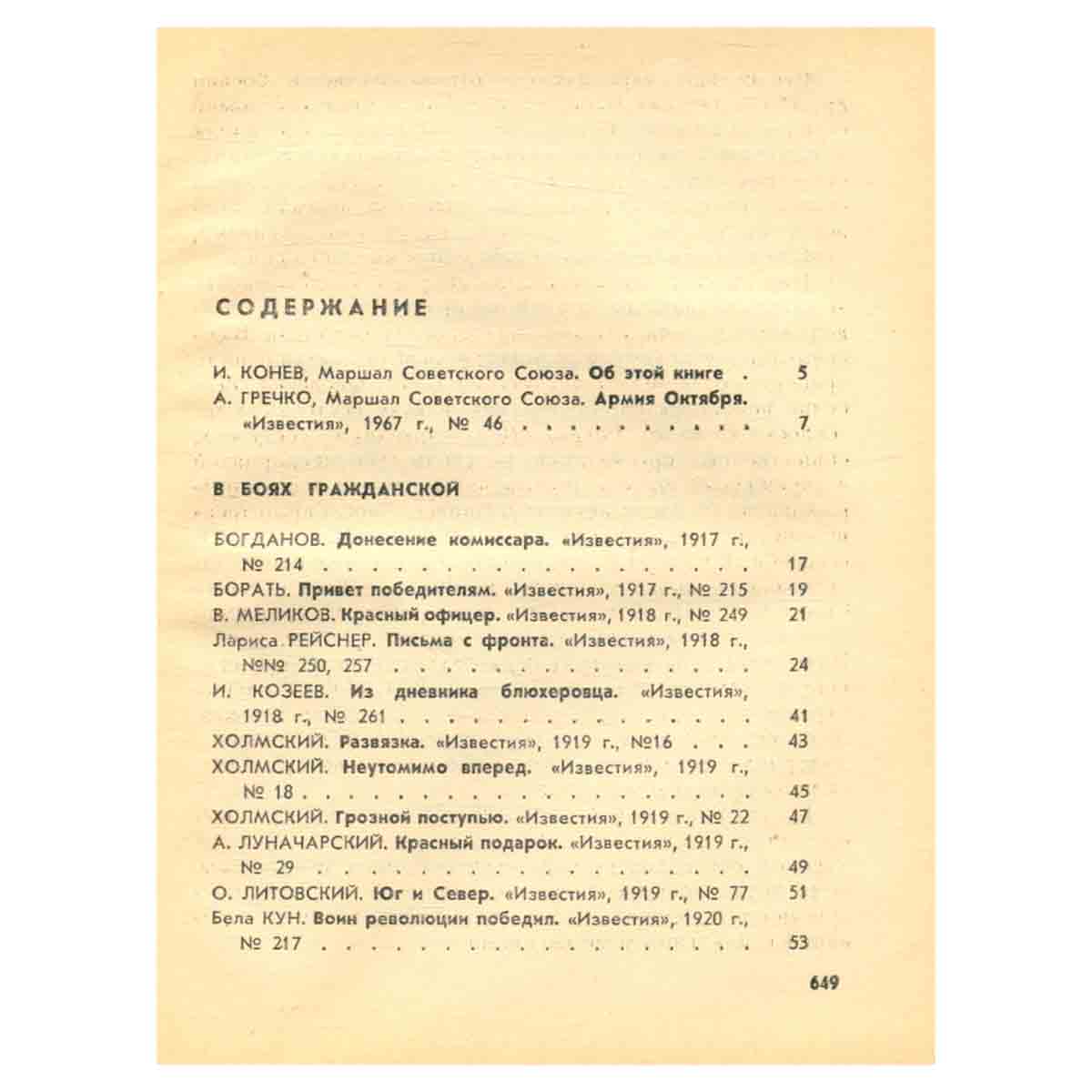 СОДЕРЖАНИЕ

И. КОНЕВ, Маршал Советского Союза. Об этой книге 5
А. ГРЕЧКО, Маршал Советского Союза. Армия Октября. «Известия», 1967 г., № 46 7

В БОЯХ ГРАЖДАНСКОЙ

БОГДАНОВ. Донесение комиссара. «Известия», 1917 г., № 214 17
БОРАТЬ. Привет победителям. «Известия», 1917 г., № 215 19
В. МЕЛИКОВ. Красный офицер. «Известия», 1918 г., № 249 21
Лариса РЕЙСНЕР. Письма с фронта. «Известия», 1918 г., №№ 250, 257 24
И. КОЗЕЕВ. Из дневника блюхеровца. «Известия», 1918 г., № 261 41
ХОЛМСКИЙ. Развязка. «Известия», 1919 г., №16 43
ХОЛМСКИЙ. Неутомимо вперед. «Известия», 1919 г., № 18 45
ХОЛМСКИЙ. Грозной поступью. «Известия», 1919 г., № 22 47
А. ЛУНАЧАРСКИЙ. Красный подарок. «Известия», 1919 г., № 29 49
О. ЛИТОВСКИЙ. Юг и Север. «Известия», 1919 г., № 77 51
Бела КУН. Воин революции победил. «Известия», 1920 г., № 217 53

649